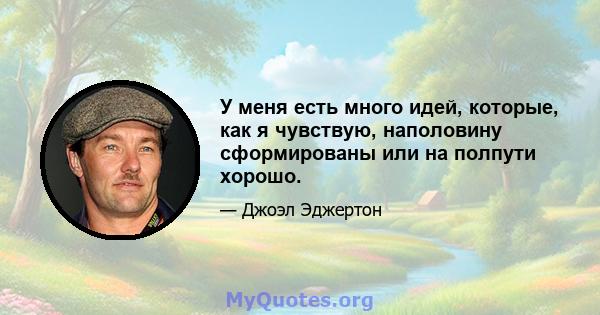 У меня есть много идей, которые, как я чувствую, наполовину сформированы или на полпути хорошо.

— Джоэл Эджертон

MyQuotes.org